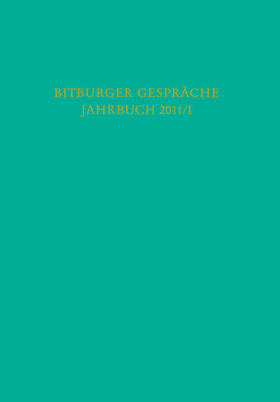 BITBURGER GESPRÄCHE
JAHRBUCH 2011/I